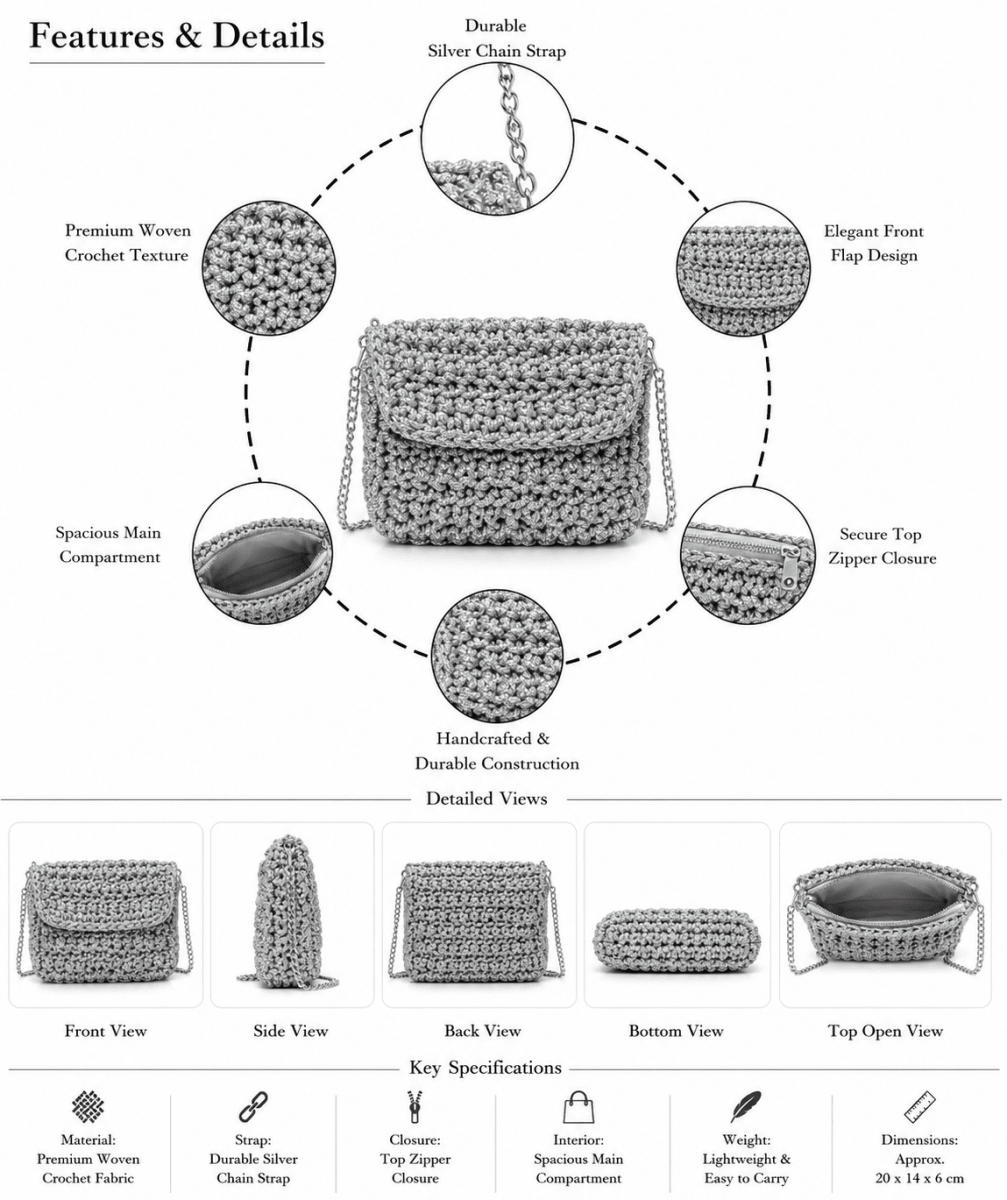 Features & Details

Durable
Silver Chain Strap

Premium Woven
Crochet Texture

Elegant Front
Flap Design

Spacious Main
Compartment

Secure Top
Zipper Closure

Handcrafted &
Durable Construction

Detailed Views

Front View

Side View

Back View

Bottom View

Top Open View

Key Specifications

Material:
Premium Woven
Crochet Fabric

Strap:
Durable Silver
Chain Strap

Closure:
Top Zipper
Closure

Interior:
Spacious Main
Compartment

Weight:
Lightweight &
Easy to Carry

Dimensions:
Approx.
20 x 14 x 6 cm